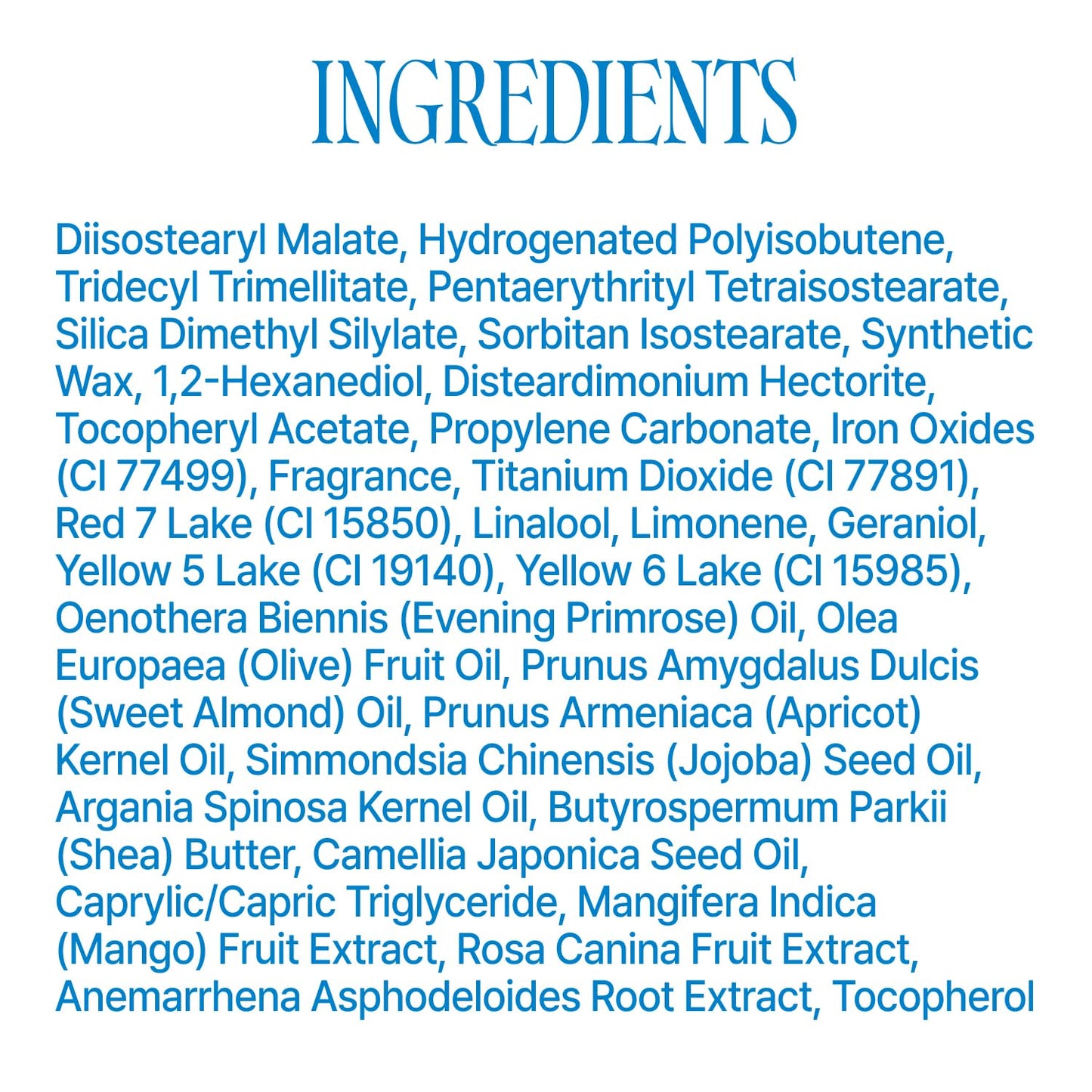 INGREDIENTS

Diisostearyl Malate, Hydrogenated Polyisobutene, Tridecyl Trimellitate, Pentaerythrityl Tetraisostearate, Silica Dimethyl Silylate, Sorbitan Isostearate, Synthetic Wax, 1,2-Hexanediol, Disteardimonium Hectorite, Tocopheryl Acetate, Propylene Carbonate, Iron Oxides (CI 77499), Fragrance, Titanium Dioxide (CI 77891), Red 7 Lake (CI 15850), Linalool, Limonene, Geraniol, Yellow 5 Lake (CI 19140), Yellow 6 Lake (CI 15985), Oenothera Biennis (Evening Primrose) Oil, Olea Europaea (Olive) Fruit Oil, Prunus Amygdalus Dulcis (Sweet Almond) Oil, Prunus Armeniaca (Apricot) Kernel Oil, Simmondsia Chinensis (Jojoba) Seed Oil, Argania Spinosa Kernel Oil, Butyrospermum Parkii (Shea) Butter, Camellia Japonica Seed Oil, Caprylic/Capric Triglyceride, Mangifera Indica (Mango) Fruit Extract, Rosa Canina Fruit Extract, Anemarrhena Asphodeloides Root Extract, Tocopherol